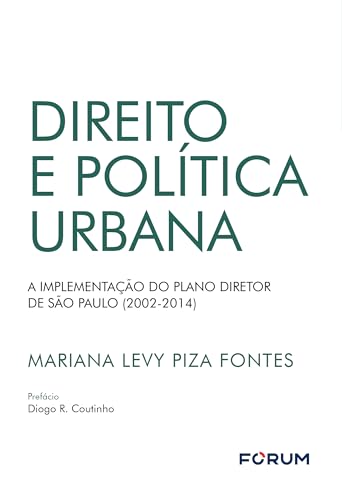 DIREITO E POLÍTICA URBANA

A IMPLEMENTAÇÃO DO PLANO DIRETOR DE SÃO PAULO (2002-2014)

MARIANA LEVY PIZA FONTES

Prefácio
Diogo R. Coutinho

FORUM